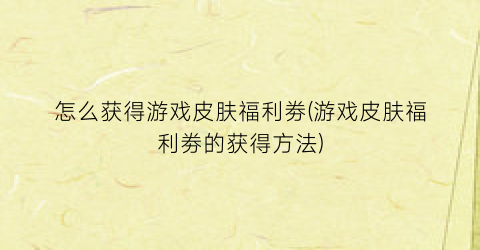 怎么获得游戏皮肤福利券(游戏皮肤福利券的获得方法)